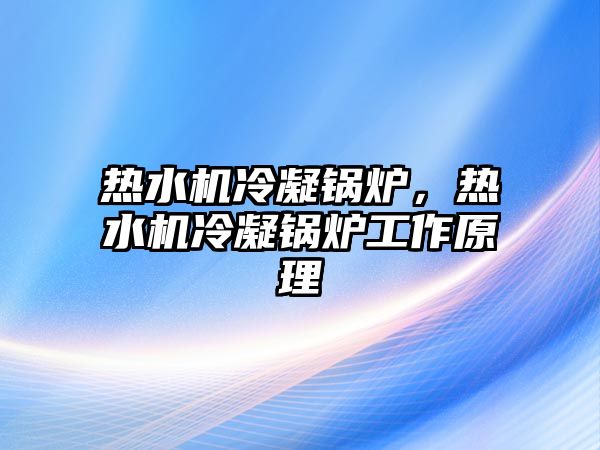 热水机冷凝锅炉，热水机冷凝锅炉工作原理